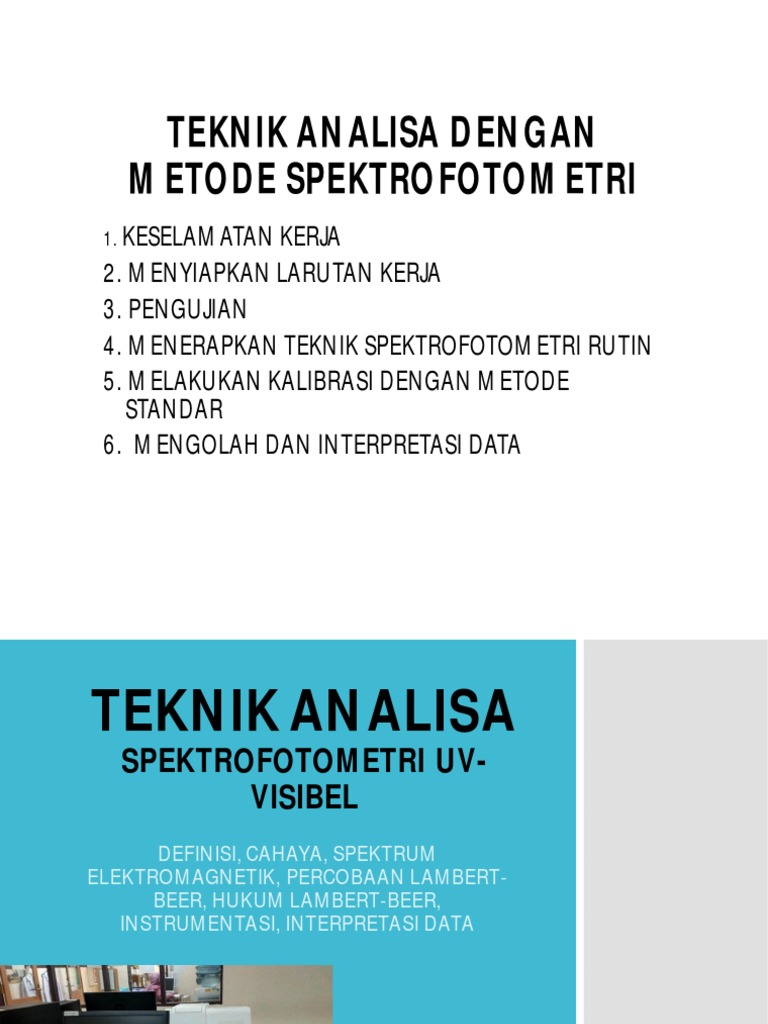 TEKNIK ANALISA DENGAN METODE SPEKTROFOTOMETRI

1. KESELAMATAN KERJA
2. MENYIAPKAN LARUTAN KERJA
3. PENGUJIAN
4. MENERAPKAN TEKNIK SPEKTROFOTOMETRI RUTIN
5. MELAKUKAN KALIBRASI DENGAN METODE STANDAR
6. MENGOLAH DAN INTERPRETASI DATA

TEKNIK ANALISA

SPEKTROFOTOMETRI UV-VISIBEL

DEFINISI, CAHAYA, SPEKTRUM ELEKTROMAGNETIK, PERCOBAAN LAMBERT-BEER, HUKUM LAMBERT-BEER, INSTRUMENTASI, INTERPRETASI DATA